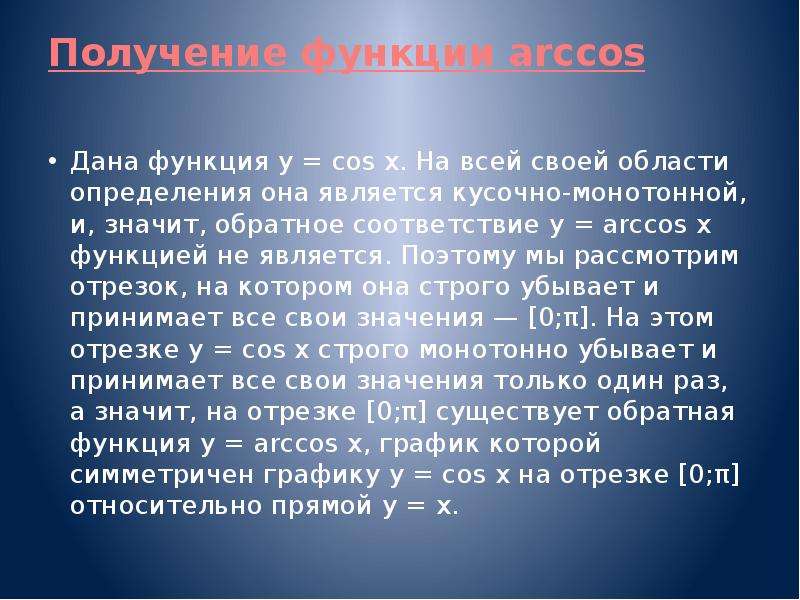 Получение функции arccos

• Дана функция $y = \cos x$. На всей своей области определения она является кусочно-монотонной, и, значит, обратное соответствие $y = \arccos x$ функцией не является. Поэтому мы рассмотрим отрезок, на котором она строго убывает и принимает все свои значения — $[0;\pi]$. На этом отрезке $y = \cos x$ строго монотонно убывает и принимает все свои значения только один раз, а значит, на отрезке $[0;\pi]$ существует обратная функция $y = \arccos x$, график которой симметричен графику $y = \cos x$ на отрезке $[0;\pi]$ относительно прямой $y = x$.